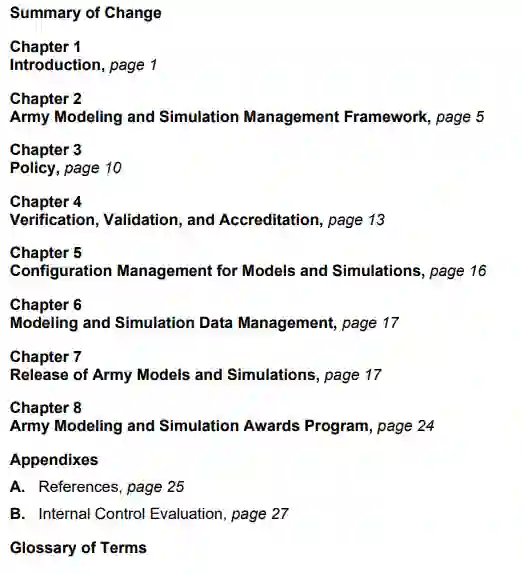 Summary of Change

Chapter 1
Introduction, page 1

Chapter 2
Army Modeling and Simulation Management Framework, page 5

Chapter 3
Policy, page 10

Chapter 4
Verification, Validation, and Accreditation, page 13

Chapter 5
Configuration Management for Models and Simulations, page 16

Chapter 6
Modeling and Simulation Data Management, page 17

Chapter 7
Release of Army Models and Simulations, page 17

Chapter 8
Army Modeling and Simulation Awards Program, page 24

Appendixes

A. References, page 25

B. Internal Control Evaluation, page 27

Glossary of Terms